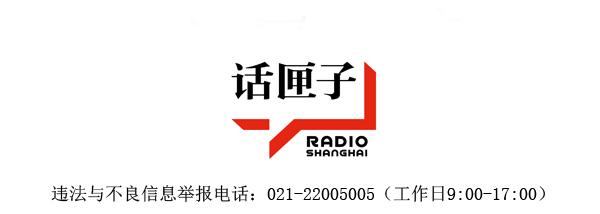 话匣子
RADIO
SHANGHAI

违法与不良信息举报电话：021-22005005（工作日9:00-17:00）